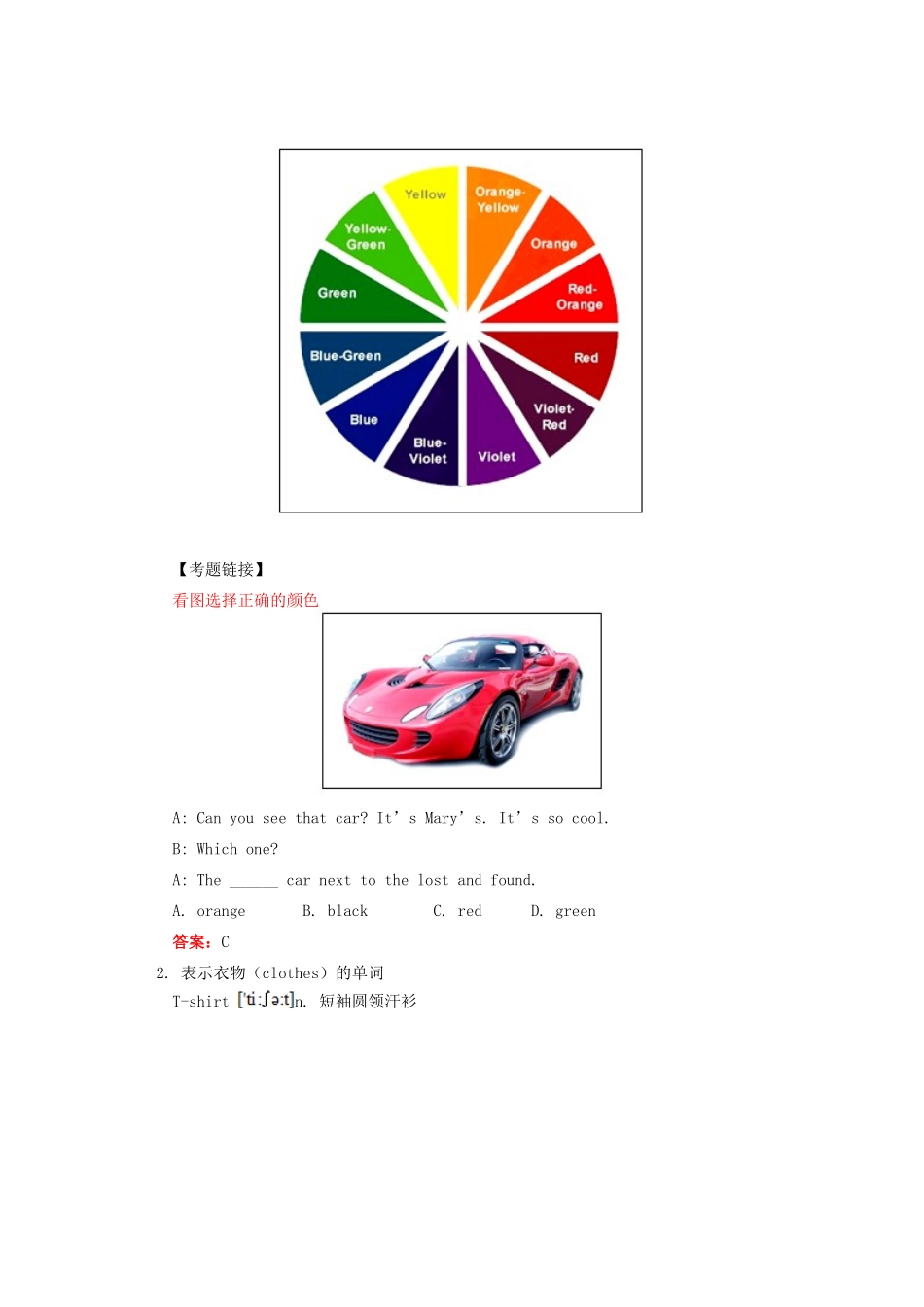 Yellow

Orange-Yellow

Orange

Red-Orange

Red

Violet-Red

Violet

Blue-Violet

Blue

Blue-Green

Green

Yellow-Green

【考题链接】

看图选择正确的颜色

A: Can you see that car? It's Mary's. It's so cool.

B: Which one?

A: The ____ car next to the lost and found.

A. orange B. black C. red D. green

答案：C

2. 表示衣物（clothes）的单词

T-shirt ['ti:ʃə:t]n. 短袖圆领汗衫